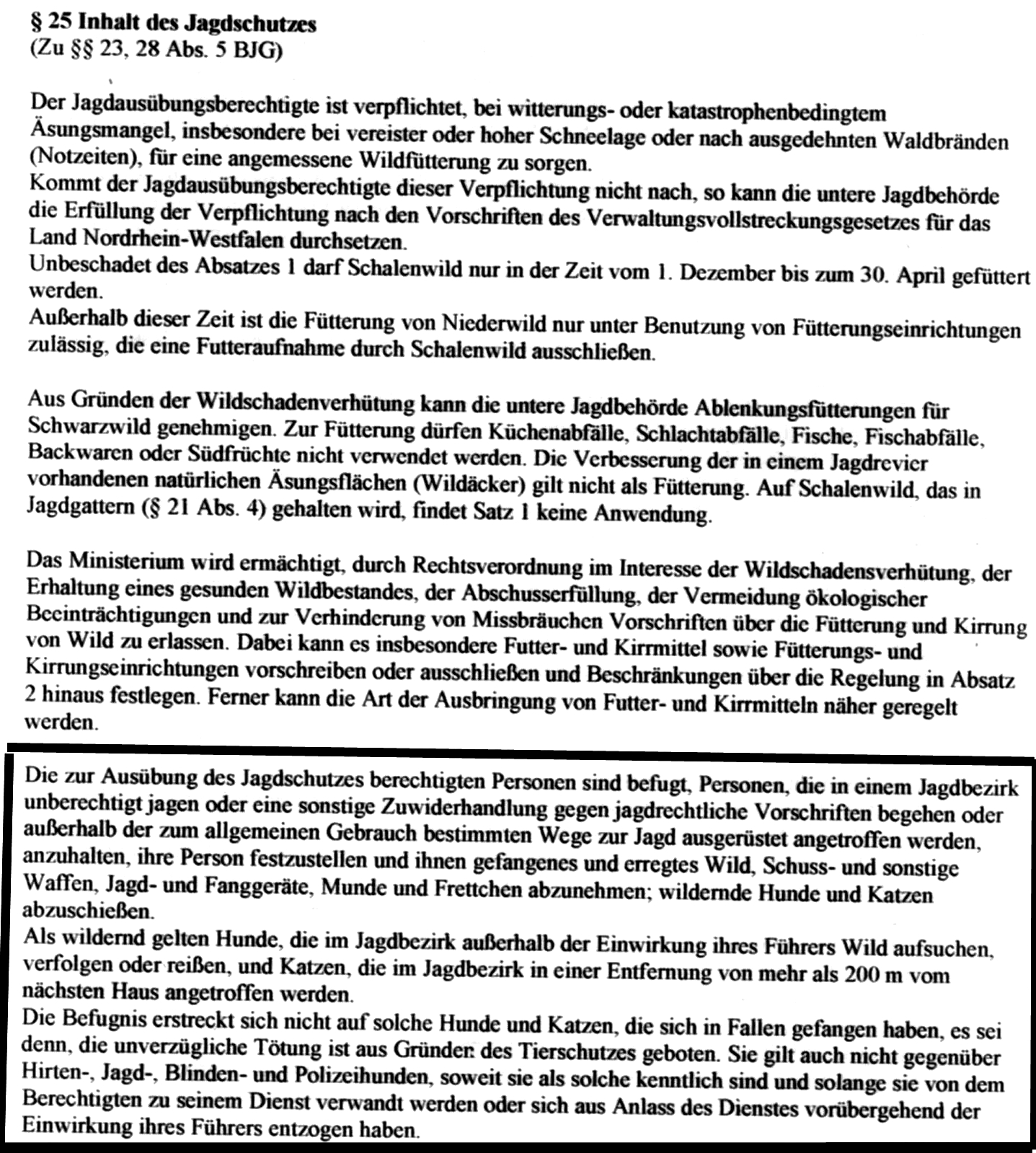 § 25 Inhalt des Jagdschutzes
(Zu §§ 23, 28 Abs. 5 BJG)

Der Jagdausübungsberechtigte ist verpflichtet, bei witterungs- oder katastrophenbedingtem Äsungsmangel, insbesondere bei vereister oder hoher Schneelage oder nach ausgedehnten Waldbränden (Notzeiten), für eine angemessene Wildfütterung zu sorgen.
Kommt der Jagdausübungsberechtigte dieser Verpflichtung nicht nach, so kann die untere Jagdbehörde die Erfüllung der Verpflichtung nach den Vorschriften des Verwaltungsvollstreckungsgesetzes für das Land Nordrhein-Westfalen durchsetzen.
Unbeschadet des Absatzes 1 darf Schalenwild nur in der Zeit vom 1. Dezember bis zum 30. April gefüttert werden.
Außerhalb dieser Zeit ist die Fütterung von Niederwild nur unter Benutzung von Fütterungseinrichtungen zulässig, die eine Futteraufnahme durch Schalenwild ausschließen.

Aus Gründen der Wildschadenverhütung kann die untere Jagdbehörde Ablenkungsfütterungen für Schwarzwild genehmigen. Zur Fütterung dürfen Küchenabfälle, Schlachtabfälle, Fische, Fischabfälle, Backwaren oder Südfrüchte nicht verwendet werden. Die Verbesserung der in einem Jagdrevier vorhandenen natürlichen Äsungsflächen (Wildäcker) gilt nicht als Fütterung. Auf Schalenwild, das in Jagdgattern (§ 21 Abs. 4) gehalten wird, findet Satz 1 keine Anwendung.

Das Ministerium wird ermächtigt, durch Rechtsverordnung im Interesse der Wildschadensverhütung, der Erhaltung eines gesunden Wildbestandes, der Abschusserfüllung, der Vermeidung ökologischer Beeinträchtigungen und zur Verhinderung von Missbräuchen Vorschriften über die Fütterung und Kirrung von Wild zu erlassen. Dabei kann es insbesondere Futter- und Kirrmittel sowie Fütterungs- und Kirrungseinrichtungen vorschreiben oder ausschließen und Beschränkungen über die Regelung in Absatz 2 hinaus festlegen. Ferner kann die Art der Ausbringung von Futter- und Kirrmitteln näher geregelt werden.

Die zur Ausübung des Jagdschutzes berechtigten Personen sind befugt, Personen, die in einem Jagdbezirk unberechtigt jagen oder eine sonstige Zuwiderhandlung gegen jagdrechtliche Vorschriften begehen oder außerhalb der zum allgemeinen Gebrauch bestimmten Wege zur Jagd ausgerüstet angetroffen werden, anzuhalten, ihre Person festzustellen und ihnen gefangenes und erregtes Wild, Schuss- und sonstige Waffen, Jagd- und Fanggeräte, Munde und Frettchen abzunehmen; wildernde Hunde und Katzen abzuschießen.
Als wildernd gelten Hunde, die im Jagdbezirk außerhalb der Einwirkung ihres Führers Wild aufsuchen, verfolgen oder reißen, und Katzen, die im Jagdbezirk in einer Entfernung von mehr als 200 m vom nächsten Haus angetroffen werden.
Die Befugnis erstreckt sich nicht auf solche Hunde und Katzen, die sich in Fallen gefangen haben, es sei denn, die unverzügliche Tötung ist aus Gründen des Tierschutzes geboten. Sie gilt auch nicht gegenüber Hirten-, Jagd-, Blinden- und Polizeihunden, soweit sie als solche kenntlich sind und solange sie von dem Berechtigten zu seinem Dienst verwandt werden oder sich aus Anlass des Dienstes vorübergehend der Einwirkung ihres Führers entzogen haben.